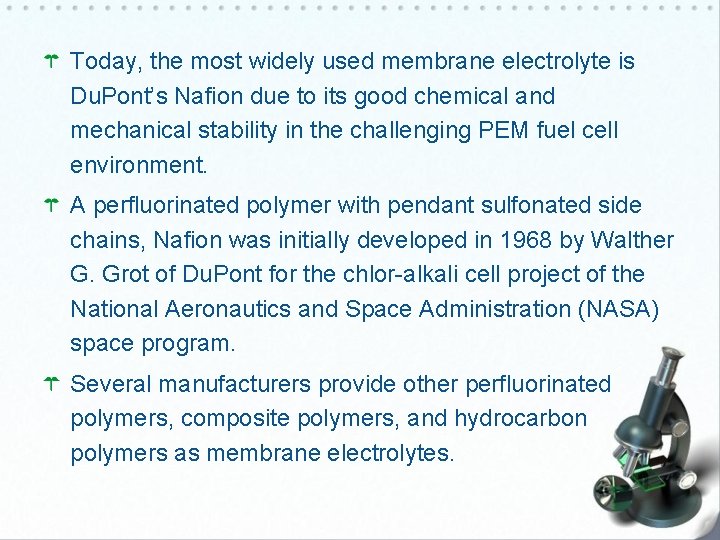 Today, the most widely used membrane electrolyte is DuPont's Nafion due to its good chemical and mechanical stability in the challenging PEM fuel cell environment.

A perfluorinated polymer with pendant sulfonated side chains, Nafion was initially developed in 1968 by Walther G. Grot of DuPont for the chlor-alkali cell project of the National Aeronautics and Space Administration (NASA) space program.

Several manufacturers provide other perfluorinated polymers, composite polymers, and hydrocarbon polymers as membrane electrolytes.